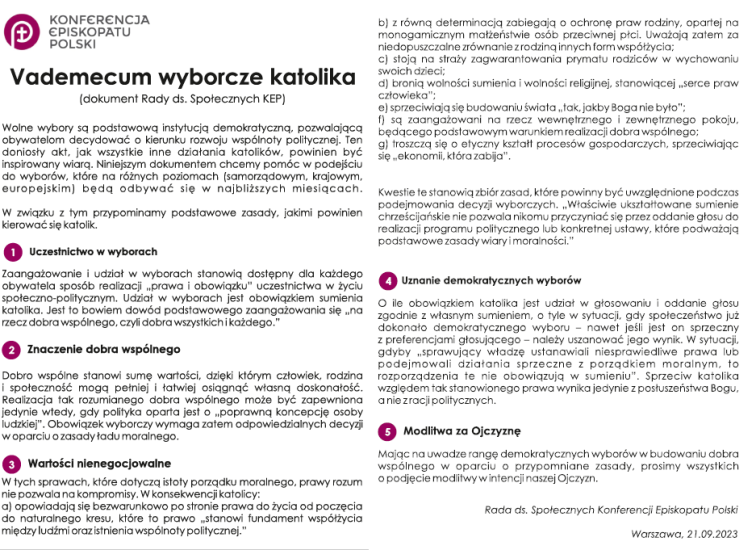 KONFERENCJA EPISKOPATU POLSKI

Vademecum wyborcze katolika

(dokument Rady ds. Społecznych KEP)

Wolne wybory są podstawową instytucją demokratyczną, pozwalającą obywatelom decydować o kierunku rozwoju wspólnoty politycznej. Ten doniosły akt, jak wszystkie inne działania katolików, powinien być inspirowany wiarą. Niniejszym dokumentem chcemy pomóc w podejściu do wyborów, które na różnych poziomach (samorządowym, krajowym, europejskim) będą odbywać się w najbliższych miesiącach.

W związku z tym przypominamy podstawowe zasady, jakimi powinien kierować się katolik.

1 Uczestnictwo w wyborach

Zaangażowanie i udział w wyborach stanowią dostępny dla każdego obywatela sposób realizacji „prawa i obowiązku" uczestnictwa w życiu społeczno-politycznym. Udział w wyborach jest obowiązkiem sumienia katolika. Jest to bowiem dowód podstawowego zaangażowania się „na rzecz dobra wspólnego, czyli dobra wszystkich i każdego."

2 Znaczenie dobra wspólnego

Dobro wspólne stanowi sumę wartości, dzięki którym człowiek, rodzina i społeczność mogą pełniej i łatwiej osiągnąć własną doskonałość. Realizacja tak rozumianego dobra wspólnego może być zapewniona jedynie wtedy, gdy polityka oparta jest o „poprawną koncepcję osoby ludzkiej". Obowiązek wyborczy wymaga zatem odpowiedzialnych decyzji w oparciu o zasady ładu moralnego.

3 Wartości nienegocjowalne

W tych sprawach, które dotyczą istoty porządku moralnego, prawy rozum nie pozwala na kompromisy. W konsekwencji katolicy:
a) opowiadają się bezwarunkowo po stronie prawa do życia od poczęcia do naturalnego kresu, które to prawo „stanowi fundament współżycia między ludźmi oraz istnienia wspólnoty politycznej."
b) z równą determinacją zabiegają o ochronę praw rodziny, opartej na monogamicznym małżeństwie osób przeciwnej płci. Uważają zatem za niedopuszczalne zrównanie z rodziną innych form współżycia;
c) stoją na straży zagwarantowania prymatu rodziców w wychowaniu swoich dzieci;
d) bronią wolności sumienia i wolności religijnej, stanowiącej „serce praw człowieka";
e) sprzeciwiają się budowaniu świata „tak, jakby Boga nie było";
f) są zaangażowani na rzecz wewnętrznego i zewnętrznego pokoju, będącego podstawowym warunkiem realizacji dobra wspólnego;
g) troszczą się o etyczny kształt procesów gospodarczych, sprzeciwiając się „ekonomii, która zabija".

Kwestie te stanowią zbiór zasad, które powinny być uwzględnione podczas podejmowania decyzji wyborczych. „Właściwie ukształtowane sumienie chrześcijańskie nie pozwala nikomu przyczyniać się przez oddanie głosu do realizacji programu politycznego lub konkretnej ustawy, które podważają podstawowe zasady wiary i moralności."

4 Uznanie demokratycznych wyborów

O ile obowiązkiem katolika jest udział w głosowaniu i oddanie głosu zgodnie z własnym sumieniem, o tyle w sytuacji, gdy społeczeństwo już dokonało demokratycznego wyboru – nawet jeśli jest on sprzeczny z preferencjami głosującego – należy uszanować jego wynik. W sytuacji, gdyby „sprawujący władzę ustanawiali niesprawiedliwe prawa lub podejmowali działania sprzeczne z porządkiem moralnym, to rozporządzenia te nie obowiązują w sumieniu". Sprzeciw katolika względem tak stanowionego prawa wynika jedynie z posłuszeństwa Bogu, a nie z racji politycznych.

5 Modlitwa za Ojczyznę

Mając na uwadze rangę demokratycznych wyborów w budowaniu dobra wspólnego w oparciu o przypomniane zasady, prosimy wszystkich o podjęcie modlitwy w intencji naszej Ojczyzn.

Rada ds. Społecznych Konferencji Episkopatu Polski

Warszawa, 21.09.2023